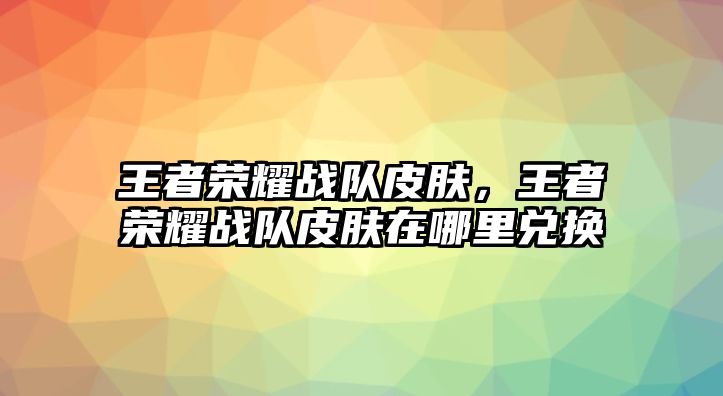 王者荣耀战队皮肤，王者荣耀战队皮肤在哪里兑换